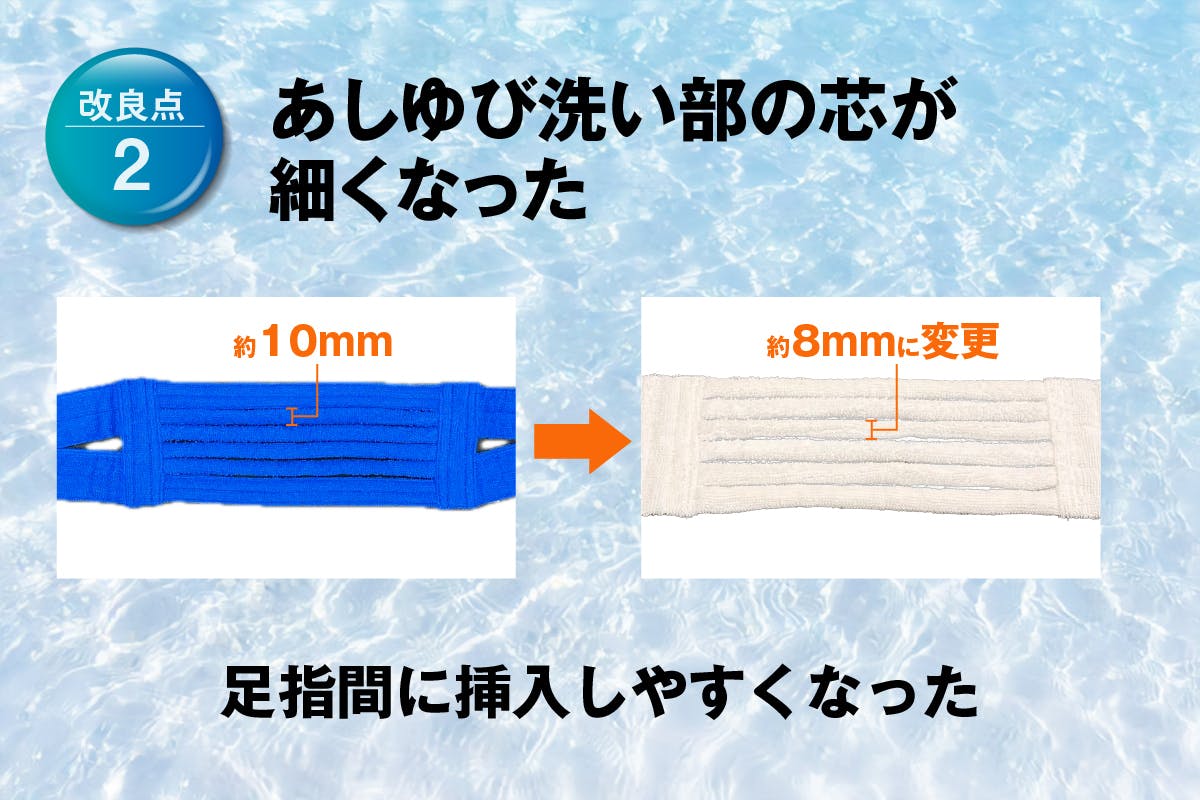 改良点
2

あしゆび洗い部の芯が細くなった

約10mm

約8mmに変更

足指間に挿入しやすくなった